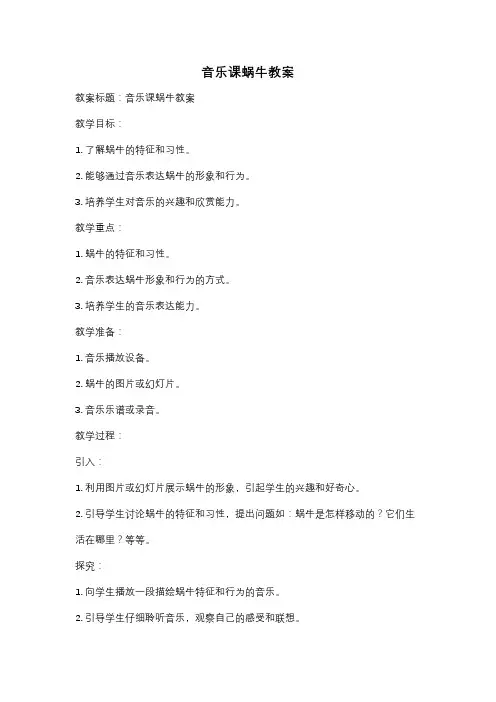 音乐课蜗牛教案

教案标题：音乐课蜗牛教案

教学目标：

1. 了解蜗牛的特征和习性。

2. 能够通过音乐表达蜗牛的形象和行为。

3. 培养学生对音乐的兴趣和欣赏能力。

教学重点：

1. 蜗牛的特征和习性。

2. 音乐表达蜗牛形象和行为的方式。

3. 培养学生的音乐表达能力。

教学准备：

1. 音乐播放设备。

2. 蜗牛的图片或幻灯片。

3. 音乐乐谱或录音。

教学过程：

引入：

1. 利用图片或幻灯片展示蜗牛的形象，引起学生的兴趣和好奇心。

2. 引导学生讨论蜗牛的特征和习性，提出问题如：蜗牛是怎样移动的？它们生活在哪里？等等。

探究：

1. 向学生播放一段描绘蜗牛特征和行为的音乐。

2. 引导学生仔细聆听音乐，观察自己的感受和联想。